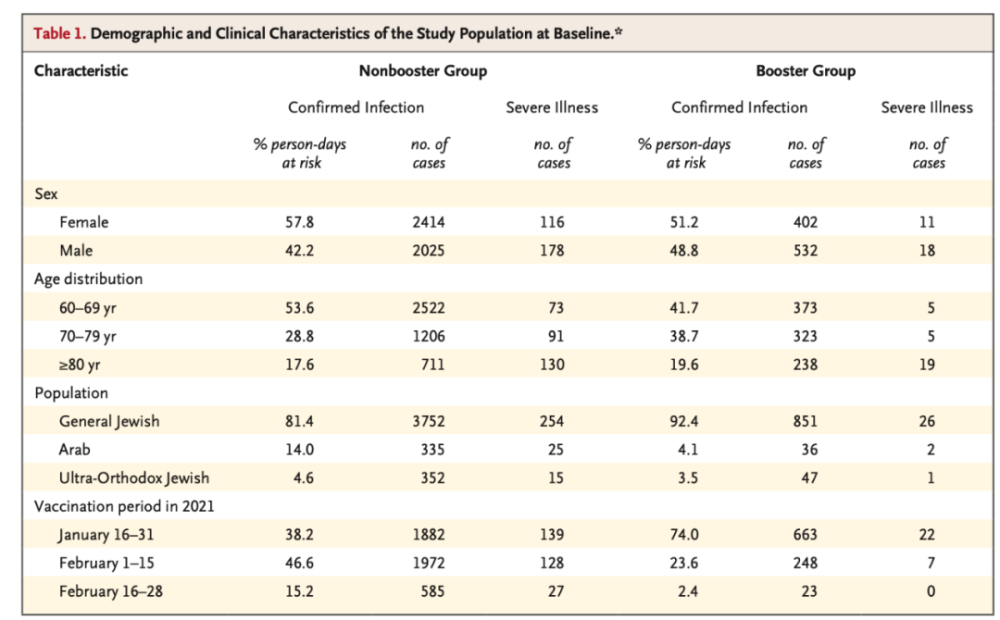 Table 1. Demographic and Clinical Characteristics of the Study Population at Baseline.*

| Characteristic | Nonbooster Group |  |  | Booster Group |  |  |
|---|---|---|---|---|---|---|
|  | Confirmed Infection |  | Severe Illness | Confirmed Infection |  | Severe Illness |
|  | % person-days at risk | no. of cases | no. of cases | % person-days at risk | no. of cases | no. of cases |
| Sex |  |  |  |  |  |  |
| Female | 57.8 | 2414 | 116 | 51.2 | 402 | 11 |
| Male | 42.2 | 2025 | 178 | 48.8 | 532 | 18 |
| Age distribution |  |  |  |  |  |  |
| 60–69 yr | 53.6 | 2522 | 73 | 41.7 | 373 | 5 |
| 70–79 yr | 28.8 | 1206 | 91 | 38.7 | 323 | 5 |
| ≥80 yr | 17.6 | 711 | 130 | 19.6 | 238 | 19 |
| Population |  |  |  |  |  |  |
| General Jewish | 81.4 | 3752 | 254 | 92.4 | 851 | 26 |
| Arab | 14.0 | 335 | 25 | 4.1 | 36 | 2 |
| Ultra-Orthodox Jewish | 4.6 | 352 | 15 | 3.5 | 47 | 1 |
| Vaccination period in 2021 |  |  |  |  |  |  |
| January 16–31 | 38.2 | 1882 | 139 | 74.0 | 663 | 22 |
| February 1–15 | 46.6 | 1972 | 128 | 23.6 | 248 | 7 |
| February 16–28 | 15.2 | 585 | 27 | 2.4 | 23 | 0 |